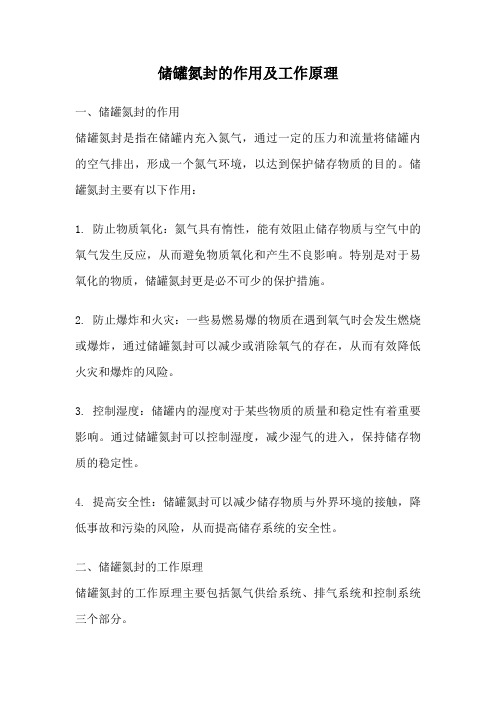 储罐氮封的作用及工作原理

一、储罐氮封的作用

储罐氮封是指在储罐内充入氮气，通过一定的压力和流量将储罐内的空气排出，形成一个氮气环境，以达到保护储存物质的目的。储罐氮封主要有以下作用：

1. 防止物质氧化：氮气具有惰性，能有效阻止储存物质与空气中的氧气发生反应，从而避免物质氧化和产生不良影响。特别是对于易氧化的物质，储罐氮封更是必不可少的保护措施。

2. 防止爆炸和火灾：一些易燃易爆的物质在遇到氧气时会发生燃烧或爆炸，通过储罐氮封可以减少或消除氧气的存在，从而有效降低火灾和爆炸的风险。

3. 控制湿度：储罐内的湿度对于某些物质的质量和稳定性有着重要影响。通过储罐氮封可以控制湿度，减少湿气的进入，保持储存物质的稳定性。

4. 提高安全性：储罐氮封可以减少储存物质与外界环境的接触，降低事故和污染的风险，从而提高储存系统的安全性。

二、储罐氮封的工作原理

储罐氮封的工作原理主要包括氮气供给系统、排气系统和控制系统三个部分。